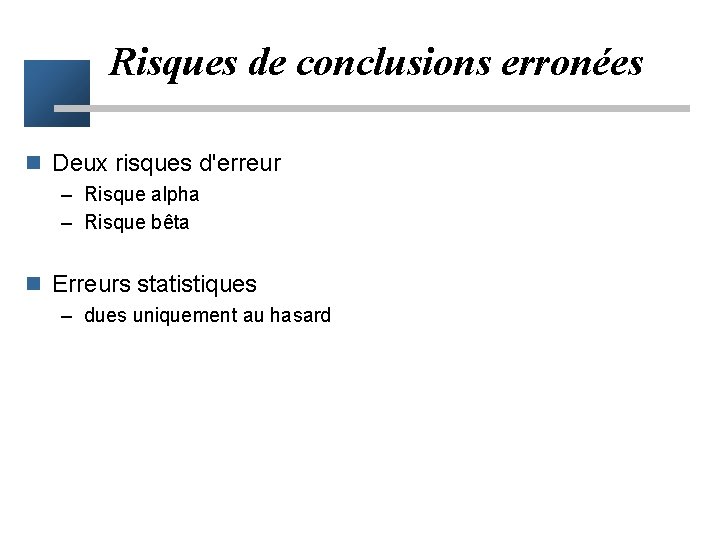 Risques de conclusions erronées

Deux risques d'erreur
– Risque alpha
– Risque bêta

Erreurs statistiques
– dues uniquement au hasard